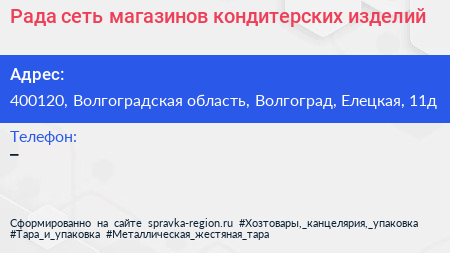 Рада сеть магазинов кондитерских изделий

Адрес:
400120, Волгоградская область, Волгоград, Елецкая, 11д

Телефон:
–

Сформированно на сайте spravka-region.ru #Хозтовары,_канцелярия,_упаковка #Тара_и_упаковка #Металлическая_жестяная_тара